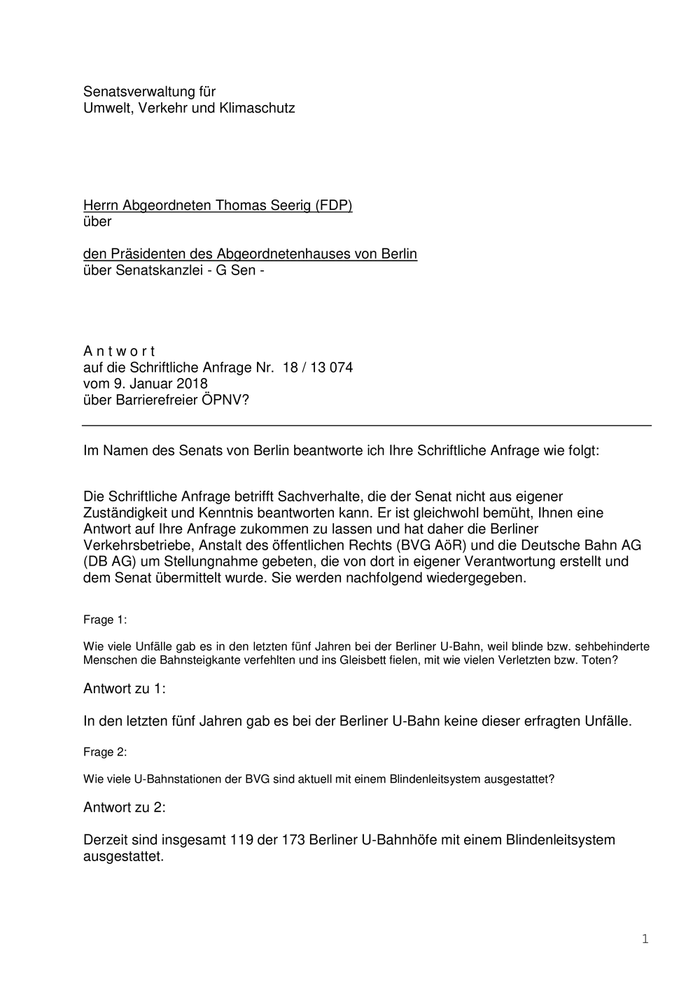 Senatsverwaltung für
Umwelt, Verkehr und Klimaschutz

Herrn Abgeordneten Thomas Seerig (FDP)
über

den Präsidenten des Abgeordnetenhauses von Berlin
über Senatskanzlei - G Sen -

A n t w o r t
auf die Schriftliche Anfrage Nr. 18 / 13 074
vom 9. Januar 2018
über Barrierefreier ÖPNV?

Im Namen des Senats von Berlin beantworte ich Ihre Schriftliche Anfrage wie folgt:

Die Schriftliche Anfrage betrifft Sachverhalte, die der Senat nicht aus eigener Zuständigkeit und Kenntnis beantworten kann. Er ist gleichwohl bemüht, Ihnen eine Antwort auf Ihre Anfrage zukommen zu lassen und hat daher die Berliner Verkehrsbetriebe, Anstalt des öffentlichen Rechts (BVG AöR) und die Deutsche Bahn AG (DB AG) um Stellungnahme gebeten, die von dort in eigener Verantwortung erstellt und dem Senat übermittelt wurde. Sie werden nachfolgend wiedergegeben.

Frage 1:

Wie viele Unfälle gab es in den letzten fünf Jahren bei der Berliner U-Bahn, weil blinde bzw. sehbehinderte Menschen die Bahnsteigkante verfehlten und ins Gleisbett fielen, mit wie vielen Verletzten bzw. Toten?

Antwort zu 1:

In den letzten fünf Jahren gab es bei der Berliner U-Bahn keine dieser erfragten Unfälle.

Frage 2:

Wie viele U-Bahnstationen der BVG sind aktuell mit einem Blindenleitsystem ausgestattet?

Antwort zu 2:

Derzeit sind insgesamt 119 der 173 Berliner U-Bahnhöfe mit einem Blindenleitsystem ausgestattet.

1